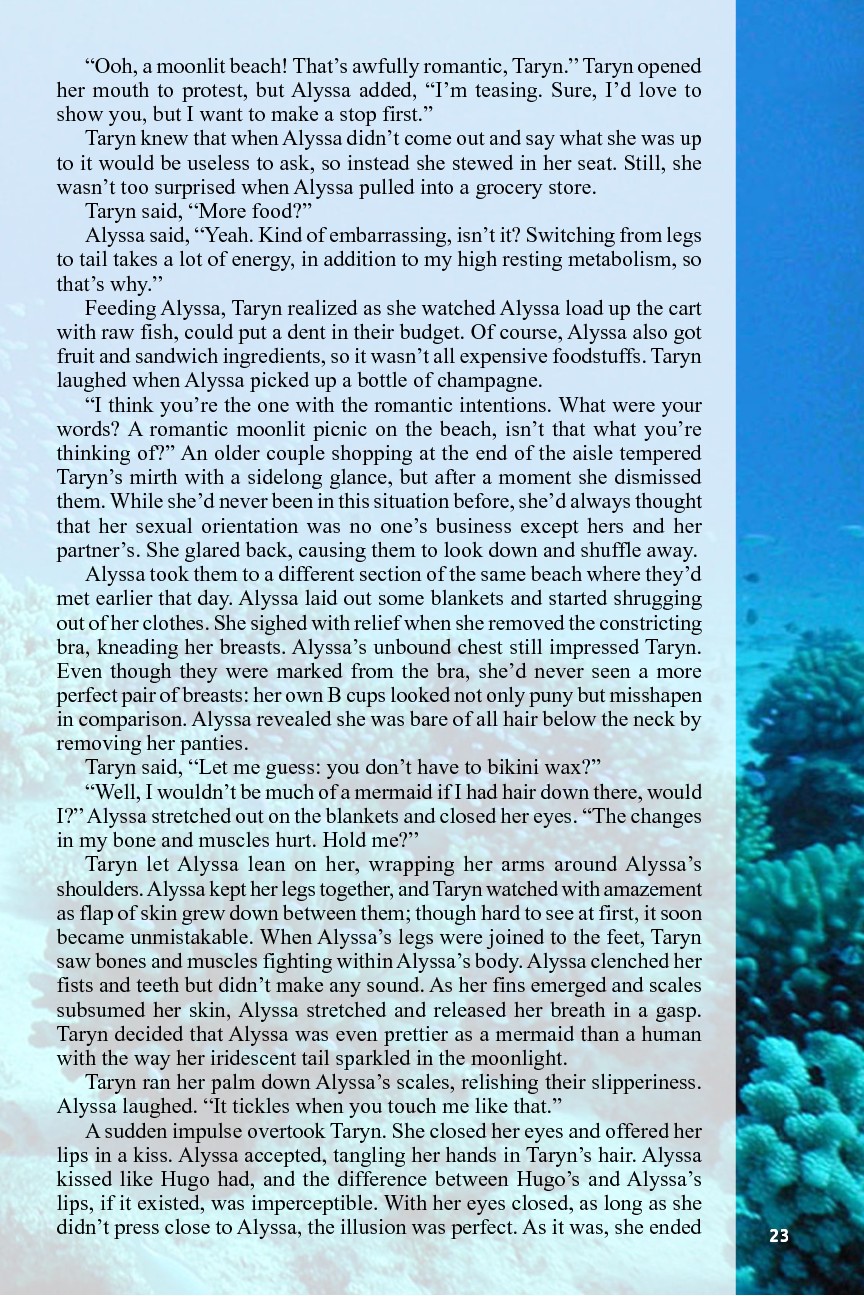 "Ooh, a moonlit beach! That's awfully romantic, Taryn." Taryn opened her mouth to protest, but Alyssa added, "I'm teasing. Sure, I'd love to show you, but I want to make a stop first."

Taryn knew that when Alyssa didn't come out and say what she was up to it would be useless to ask, so instead she stewed in her seat. Still, she wasn't too surprised when Alyssa pulled into a grocery store.

Taryn said, "More food?"

Alyssa said, "Yeah. Kind of embarrassing, isn't it? Switching from legs to tail takes a lot of energy, in addition to my high resting metabolism, so that's why."

Feeding Alyssa, Taryn realized as she watched Alyssa load up the cart with raw fish, could put a dent in their budget. Of course, Alyssa also got fruit and sandwich ingredients, so it wasn't all expensive foodstuffs. Taryn laughed when Alyssa picked up a bottle of champagne.

"I think you're the one with the romantic intentions. What were your words? A romantic moonlit picnic on the beach, isn't that what you're thinking of?" An older couple shopping at the end of the aisle tempered Taryn's mirth with a sidelong glance, but after a moment she dismissed them. While she'd never been in this situation before, she'd always thought that her sexual orientation was no one's business except hers and her partner's. She glared back, causing them to look down and shuffle away.

Alyssa took them to a different section of the same beach where they'd met earlier that day. Alyssa laid out some blankets and started shrugging out of her clothes. She sighed with relief when she removed the constricting bra, kneading her breasts. Alyssa's unbound chest still impressed Taryn. Even though they were marked from the bra, she'd never seen a more perfect pair of breasts: her own B cups looked not only puny but misshapen in comparison. Alyssa revealed she was bare of all hair below the neck by removing her panties.

Taryn said, "Let me guess: you don't have to bikini wax?"

"Well, I wouldn't be much of a mermaid if I had hair down there, would I?" Alyssa stretched out on the blankets and closed her eyes. "The changes in my bone and muscles hurt. Hold me?"

Taryn let Alyssa lean on her, wrapping her arms around Alyssa's shoulders. Alyssa kept her legs together, and Taryn watched with amazement as flap of skin grew down between them; though hard to see at first, it soon became unmistakable. When Alyssa's legs were joined to the feet, Taryn saw bones and muscles fighting within Alyssa's body. Alyssa clenched her fists and teeth but didn't make any sound. As her fins emerged and scales subsumed her skin, Alyssa stretched and released her breath in a gasp. Taryn decided that Alyssa was even prettier as a mermaid than a human with the way her iridescent tail sparkled in the moonlight.

Taryn ran her palm down Alyssa's scales, relishing their slipperiness. Alyssa laughed. "It tickles when you touch me like that."

A sudden impulse overtook Taryn. She closed her eyes and offered her lips in a kiss. Alyssa accepted, tangling her hands in Taryn's hair. Alyssa kissed like Hugo had, and the difference between Hugo's and Alyssa's lips, if it existed, was imperceptible. With her eyes closed, as long as she didn't press close to Alyssa, the illusion was perfect. As it was, she ended

23